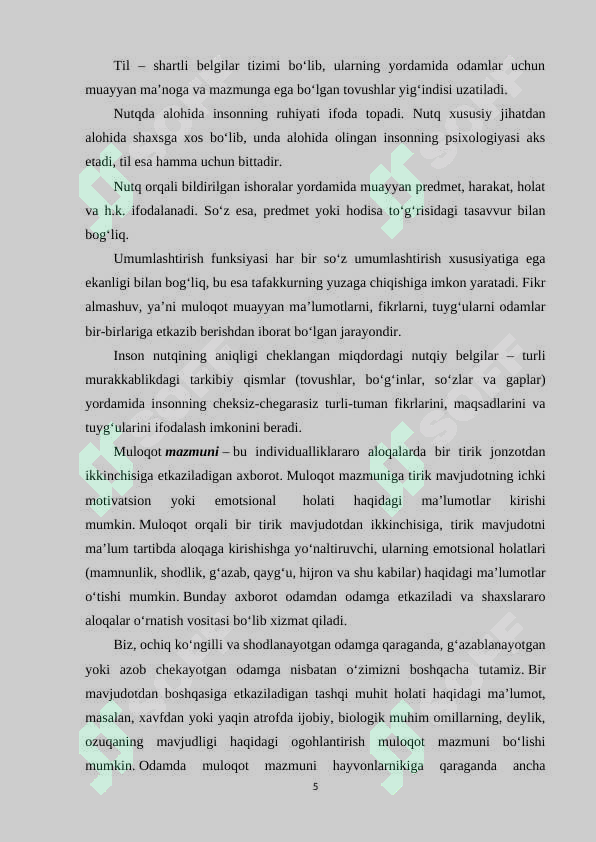 Til – shartli belgilar tizimi bo'lib, ularning yordamida odamlar uchun muayyan ma'noga va mazmunga ega bo'lgan tovushlar yig'indisi uzatiladi.

Nutqda alohida insonning ruhiyati ifoda topadi. Nutq xususiy jihatdan alohida shaxsga xos bo'lib, unda alohida olingan insonning psixologiyasi aks etadi, til esa hamma uchun bittadir.

Nutq orqali bildirilgan ishoralar yordamida muayyan predmet, harakat, holat va h.k. ifodalanadi. So'z esa, predmet yoki hodisa to'g'risidagi tasavvur bilan bog'liq.

Umumlashtirish funksiyasi har bir so'z umumlashtirish xususiyatiga ega ekanligi bilan bog'liq, bu esa tafakkurning yuzaga chiqishiga imkon yaratadi. Fikr almashuv, ya'ni muloqot muayyan ma'lumotlarni, fikrlarni, tuyg'ularni odamlar bir-birlariga etkazib berishdan iborat bo'lgan jarayondir.

Inson nutqining aniqligi cheklangan miqdordagi nutqiy belgilar – turli murakkablikdagi tarkibiy qismlar (tovushlar, bo'g'inlar, so'zlar va gaplar) yordamida insonning cheksiz-chegarasiz turli-tuman fikrlarini, maqsadlarini va tuyg'ularini ifodalash imkonini beradi.

Muloqot mazmuni – bu individualliklararo aloqalarda bir tirik jonzotdan ikkinchisiga etkaziladigan axborot. Muloqot mazmuniga tirik mavjudotning ichki motivatsion yoki emotsional holati haqidagi ma'lumotlar kirishi mumkin. Muloqot orqali bir tirik mavjudotdan ikkinchisiga, tirik mavjudotni ma'lum tartibda aloqaga kirishishga yo'naltiruvchi, ularning emotsional holatlari (mamnunlik, shodlik, g'azab, qayg'u, hijron va shu kabilar) haqidagi ma'lumotlar o'tishi mumkin. Bunday axborot odamdan odamga etkaziladi va shaxslararo aloqalar o'rnatish vositasi bo'lib xizmat qiladi.

Biz, ochiq ko'ngilli va shodlanayotgan odamga qaraganda, g'azablanayotgan yoki azob chekayotgan odamga nisbatan o'zimizni boshqacha tutamiz. Bir mavjudotdan boshqasiga etkaziladigan tashqi muhit holati haqidagi ma'lumot, masalan, xavfdan yoki yaqin atrofda ijobiy, biologik muhim omillarning, deylik, ozuqaning mavjudligi haqidagi ogohlantirish muloqot mazmuni bo'lishi mumkin. Odamda muloqot mazmuni hayvonlarnikiga qaraganda ancha

5